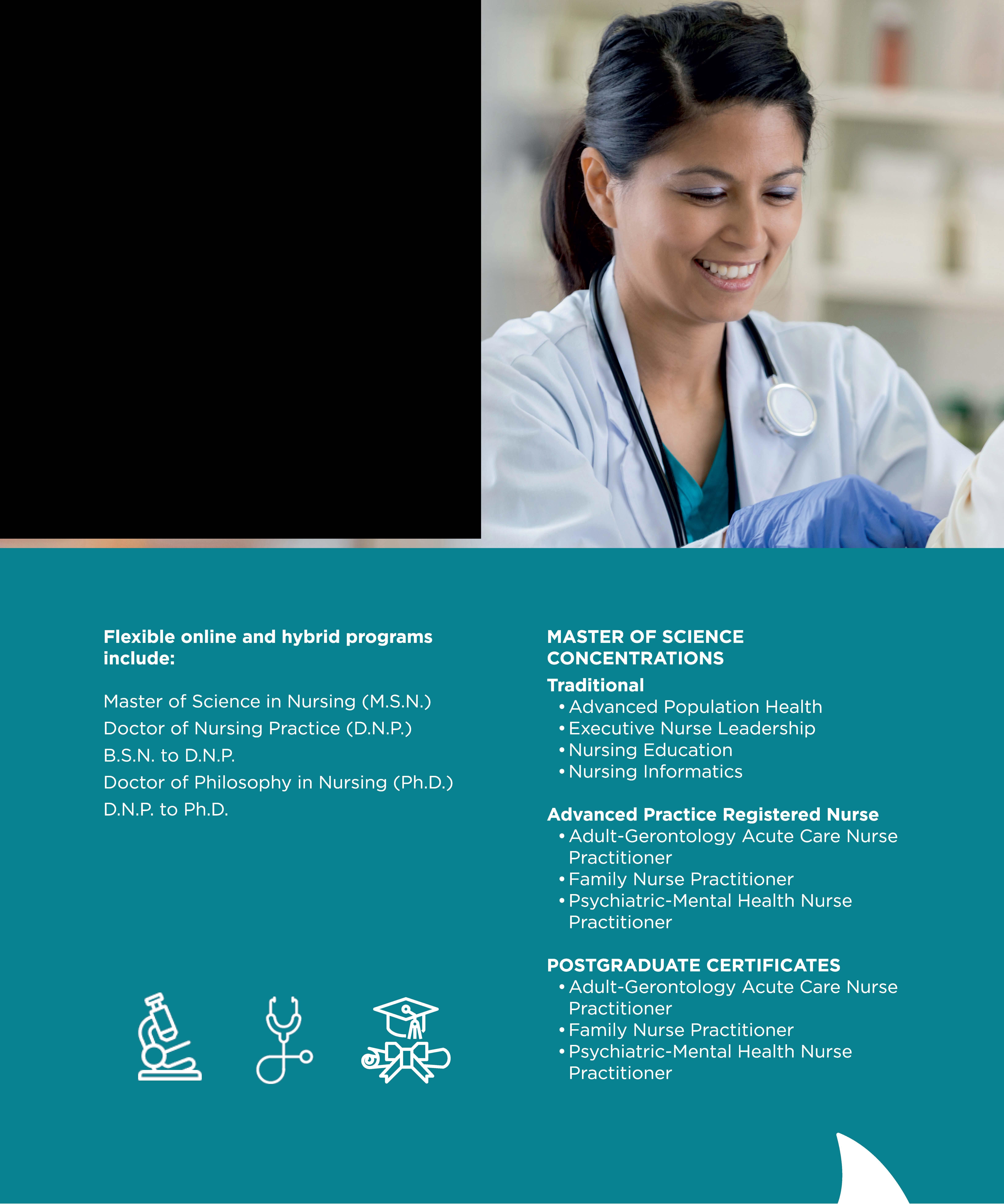 Flexible online and hybrid programs include:

Master of Science in Nursing (M.S.N.)
Doctor of Nursing Practice (D.N.P.)
B.S.N. to D.N.P.
Doctor of Philosophy in Nursing (Ph.D.)
D.N.P. to Ph.D.

MASTER OF SCIENCE CONCENTRATIONS

Traditional
• Advanced Population Health
• Executive Nurse Leadership
• Nursing Education
• Nursing Informatics

Advanced Practice Registered Nurse
• Adult-Gerontology Acute Care Nurse Practitioner
• Family Nurse Practitioner
• Psychiatric-Mental Health Nurse Practitioner

POSTGRADUATE CERTIFICATES
• Adult-Gerontology Acute Care Nurse Practitioner
• Family Nurse Practitioner
• Psychiatric-Mental Health Nurse Practitioner